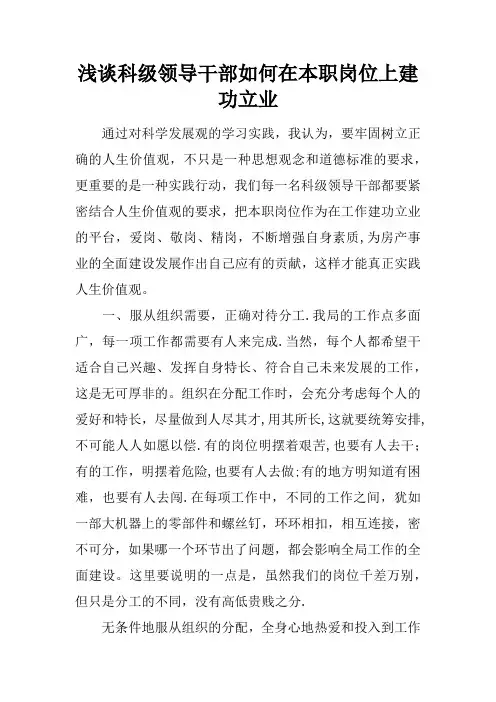 浅谈科级领导干部如何在本职岗位上建功立业

通过对科学发展观的学习实践，我认为，要牢固树立正确的人生价值观，不只是一种思想观念和道德标准的要求，更重要的是一种实践行动，我们每一名科级领导干部都要紧密结合人生价值观的要求，把本职岗位作为在工作建功立业的平台，爱岗、敬岗、精岗，不断增强自身素质，为房产事业的全面建设发展作出自己应有的贡献，这样才能真正实践人生价值观。

一、服从组织需要，正确对待分工.我局的工作点多面广，每一项工作都需要有人来完成.当然，每个人都希望干适合自己兴趣、发挥自身特长、符合自己未来发展的工作，这是无可厚非的。组织在分配工作时，会充分考虑每个人的爱好和特长，尽量做到人尽其才，用其所长，这就要统筹安排，不可能人人如愿以偿.有的岗位明摆着艰苦，也要有人去干；有的工作，明摆着危险，也要有人去做；有的地方明知道有困难，也要有人去闯.在每项工作中，不同的工作之间，犹如一部大机器上的零部件和螺丝钉，环环相扣，相互连接，密不可分，如果哪一个环节出了问题，都会影响全局工作的全面建设。这里要说明的一点是，虽然我们的岗位千差万别，但只是分工的不同，没有高低贵贱之分.

无条件地服从组织的分配，全身心地热爱和投入到工作